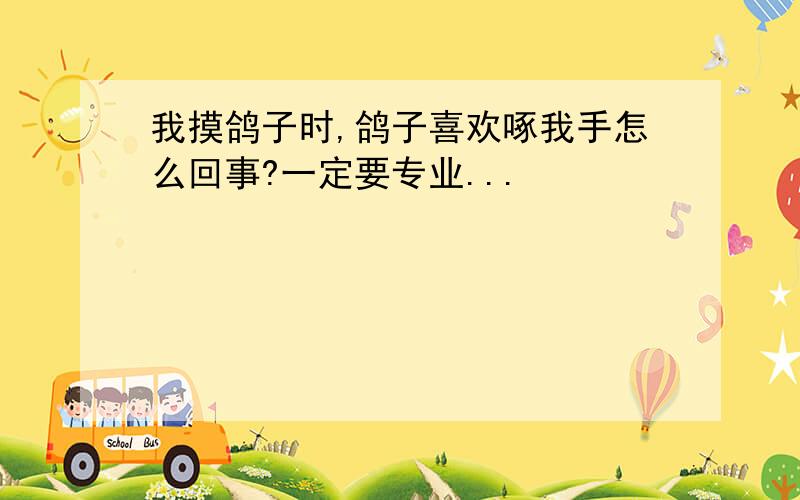 我摸鸽子时,鸽子喜欢啄我手怎么回事?一定要专业...

5

9

School Bus